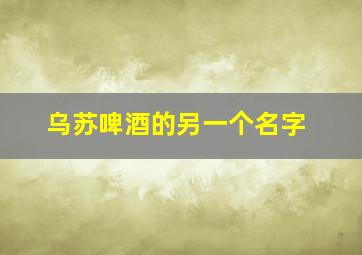 乌苏啤酒的另一个名字